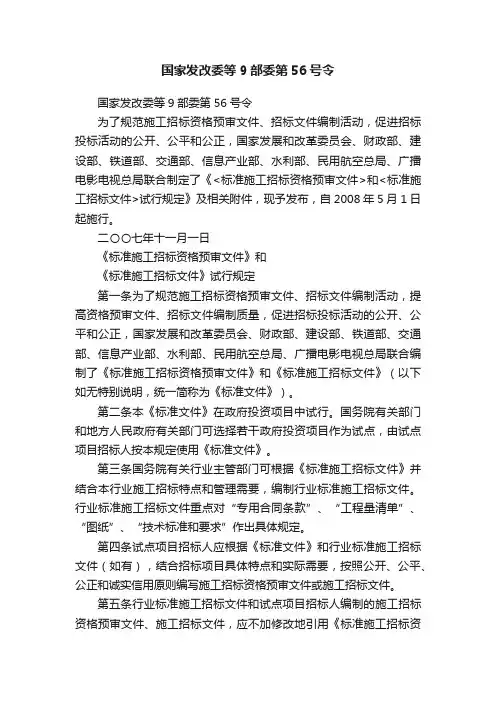 国家发改委等 9 部委第 56 号令

国家发改委等 9 部委第 56 号令

为了规范施工招标资格预审文件、招标文件编制活动，促进招标投标活动的公开、公平和公正，国家发展和改革委员会、财政部、建设部、铁道部、交通部、信息产业部、水利部、民用航空总局、广播电影电视总局联合制定了《<标准施工招标资格预审文件>和<标准施工招标文件>试行规定》及相关附件，现予发布，自 2008 年 5 月 1 日起施行。

二〇〇七年十一月一日

《标准施工招标资格预审文件》和

《标准施工招标文件》试行规定

第一条为了规范施工招标资格预审文件、招标文件编制活动，提高资格预审文件、招标文件编制质量，促进招标投标活动的公开、公平和公正，国家发展和改革委员会、财政部、建设部、铁道部、交通部、信息产业部、水利部、民用航空总局、广播电影电视总局联合编制了《标准施工招标资格预审文件》和《标准施工招标文件》（以下如无特别说明，统一简称为《标准文件》）。

第二条本《标准文件》在政府投资项目中试行。国务院有关部门和地方人民政府有关部门可选择若干政府投资项目作为试点，由试点项目招标人按本规定使用《标准文件》。

第三条国务院有关行业主管部门可根据《标准施工招标文件》并结合本行业施工招标特点和管理需要，编制行业标准施工招标文件。行业标准施工招标文件重点对“专用合同条款”、“工程量清单”、“图纸”、“技术标准和要求”作出具体规定。

第四条试点项目招标人应根据《标准文件》和行业标准施工招标文件（如有），结合招标项目具体特点和实际需要，按照公开、公平、公正和诚实信用原则编写施工招标资格预审文件或施工招标文件。

第五条行业标准施工招标文件和试点项目招标人编制的施工招标资格预审文件、施工招标文件，应不加修改地引用《标准施工招标资